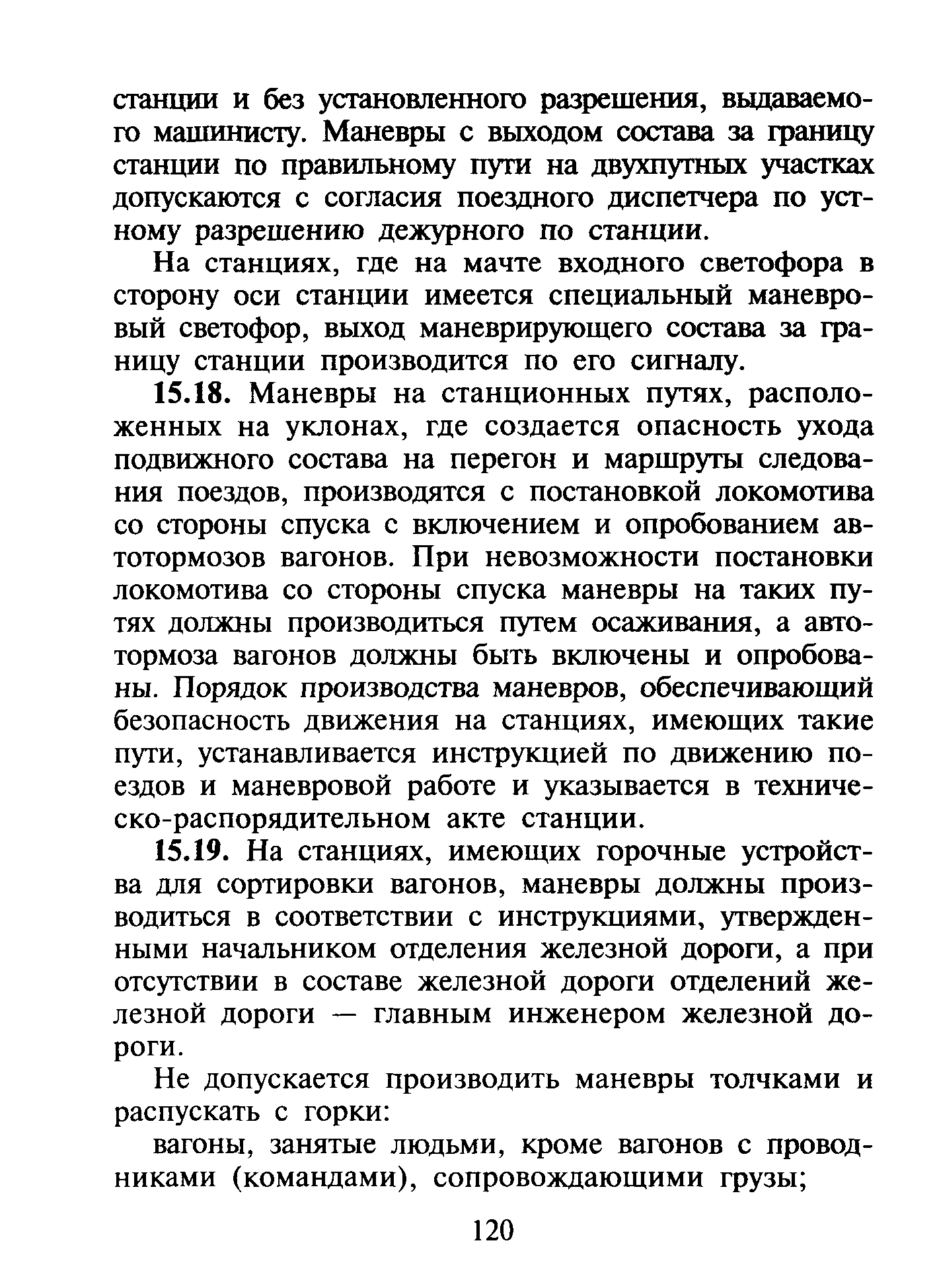 станции и без установленного разрешения, выдаваемого машинисту. Маневры с выходом состава за границу станции по правильному пути на двухпутных участках допускаются с согласия поездного диспетчера по устному разрешению дежурного по станции.

На станциях, где на мачте входного светофора в сторону оси станции имеется специальный маневровый светофор, выход маневрирующего состава за границу станции производится по его сигналу.

15.18. Маневры на станционных путях, расположенных на уклонах, где создается опасность ухода подвижного состава на перегон и маршруты следования поездов, производятся с постановкой локомотива со стороны спуска с включением и опробованием автотормозов вагонов. При невозможности постановки локомотива со стороны спуска маневры на таких путях должны производиться путем осаживания, а автотормоза вагонов должны быть включены и опробованы. Порядок производства маневров, обеспечивающий безопасность движения на станциях, имеющих такие пути, устанавливается инструкцией по движению поездов и маневровой работе и указывается в техническо-распорядительном акте станции.

15.19. На станциях, имеющих горочные устройства для сортировки вагонов, маневры должны производиться в соответствии с инструкциями, утвержденными начальником отделения железной дороги, а при отсутствии в составе железной дороги отделений железной дороги — главным инженером железной дороги.

Не допускается производить маневры толчками и распускать с горки:

вагоны, занятые людьми, кроме вагонов с проводниками (командами), сопровождающими грузы;

120